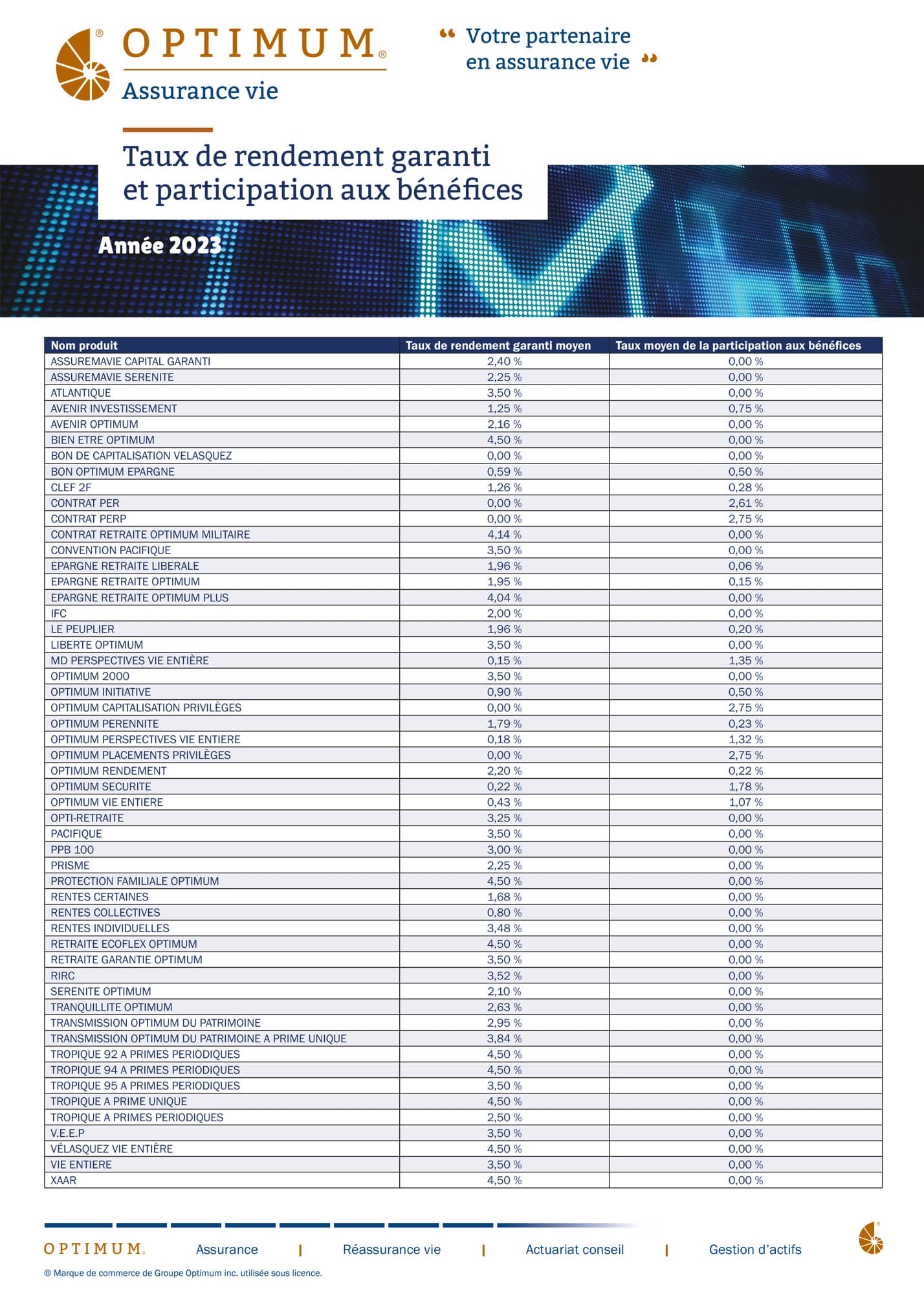 OPTIMUM®
Assurance vie

“ Votre partenaire en assurance vie ”

Taux de rendement garanti et participation aux bénéfices

Année 2023

| Nom produit | Taux de rendement garanti moyen | Taux moyen de la participation aux bénéfices |
|---|---|---|
| ASSUREMAVIE CAPITAL GARANTI | 2,40 % | 0,00 % |
| ASSUREMAVIE SERENITE | 2,25 % | 0,00 % |
| ATLANTIQUE | 3,50 % | 0,00 % |
| AVENIR INVESTISSEMENT | 1,25 % | 0,75 % |
| AVENIR OPTIMUM | 2,16 % | 0,00 % |
| BIEN ETRE OPTIMUM | 4,50 % | 0,00 % |
| BON DE CAPITALISATION VELASQUEZ | 0,00 % | 0,00 % |
| BON OPTIMUM EPARGNE | 0,59 % | 0,50 % |
| CLEF 2F | 1,26 % | 0,28 % |
| CONTRAT PER | 0,00 % | 2,61 % |
| CONTRAT PERP | 0,00 % | 2,75 % |
| CONTRAT RETRAITE OPTIMUM MILITAIRE | 4,14 % | 0,00 % |
| CONVENTION PACIFIQUE | 3,50 % | 0,00 % |
| EPARGNE RETRAITE LIBERALE | 1,96 % | 0,06 % |
| EPARGNE RETRAITE OPTIMUM | 1,95 % | 0,15 % |
| EPARGNE RETRAITE OPTIMUM PLUS | 4,04 % | 0,00 % |
| IFC | 2,00 % | 0,00 % |
| LE PEUPLIER | 1,96 % | 0,20 % |
| LIBERTE OPTIMUM | 3,50 % | 0,00 % |
| MD PERSPECTIVES VIE ENTIÈRE | 0,15 % | 1,35 % |
| OPTIMUM 2000 | 3,50 % | 0,00 % |
| OPTIMUM INITIATIVE | 0,90 % | 0,50 % |
| OPTIMUM CAPITALISATION PRIVILÈGES | 0,00 % | 2,75 % |
| OPTIMUM PERENNITE | 1,79 % | 0,23 % |
| OPTIMUM PERSPECTIVES VIE ENTIERE | 0,18 % | 1,32 % |
| OPTIMUM PLACEMENTS PRIVILÈGES | 0,00 % | 2,75 % |
| OPTIMUM RENDEMENT | 2,20 % | 0,22 % |
| OPTIMUM SECURITE | 0,22 % | 1,78 % |
| OPTIMUM VIE ENTIERE | 0,43 % | 1,07 % |
| OPTI-RETRAITE | 3,25 % | 0,00 % |
| PACIFIQUE | 3,50 % | 0,00 % |
| PPB 100 | 3,00 % | 0,00 % |
| PRISME | 2,25 % | 0,00 % |
| PROTECTION FAMILIALE OPTIMUM | 4,50 % | 0,00 % |
| RENTES CERTAINES | 1,68 % | 0,00 % |
| RENTES COLLECTIVES | 0,80 % | 0,00 % |
| RENTES INDIVIDUELLES | 3,48 % | 0,00 % |
| RETRAITE ECOFLEX OPTIMUM | 4,50 % | 0,00 % |
| RETRAITE GARANTIE OPTIMUM | 3,50 % | 0,00 % |
| RIRC | 3,52 % | 0,00 % |
| SERENITE OPTIMUM | 2,10 % | 0,00 % |
| TRANQUILLITE OPTIMUM | 2,63 % | 0,00 % |
| TRANSMISSION OPTIMUM DU PATRIMOINE | 2,95 % | 0,00 % |
| TRANSMISSION OPTIMUM DU PATRIMOINE A PRIME UNIQUE | 3,84 % | 0,00 % |
| TROPIQUE 92 A PRIMES PERIODIQUES | 4,50 % | 0,00 % |
| TROPIQUE 94 A PRIMES PERIODIQUES | 4,50 % | 0,00 % |
| TROPIQUE 95 A PRIMES PERIODIQUES | 3,50 % | 0,00 % |
| TROPIQUE A PRIME UNIQUE | 4,50 % | 0,00 % |
| TROPIQUE A PRIMES PERIODIQUES | 2,50 % | 0,00 % |
| V.E.E.P | 3,50 % | 0,00 % |
| VÉLASQUEZ VIE ENTIÈRE | 4,50 % | 0,00 % |
| VIE ENTIERE | 3,50 % | 0,00 % |
| XAAR | 4,50 % | 0,00 % |

OPTIMUM® Assurance | Réassurance vie | Actuariat conseil | Gestion d'actifs

® Marque de commerce de Groupe Optimum inc. utilisée sous licence.